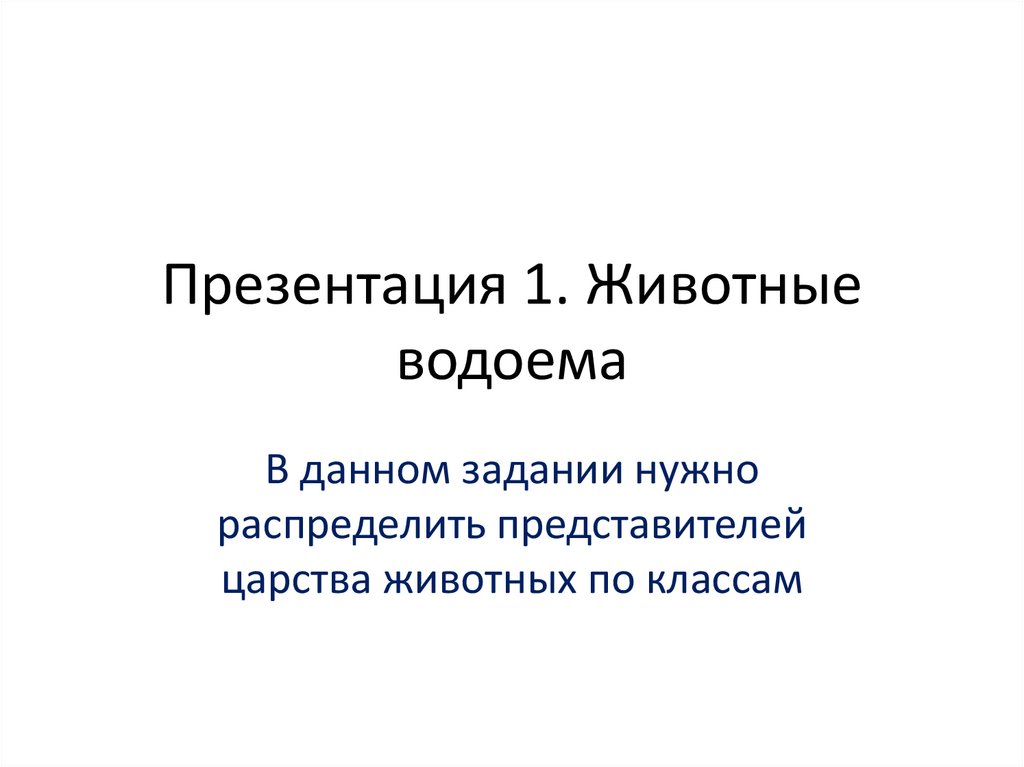 Презентация 1. Животные водоема

В данном задании нужно распределить представителей царства животных по классам